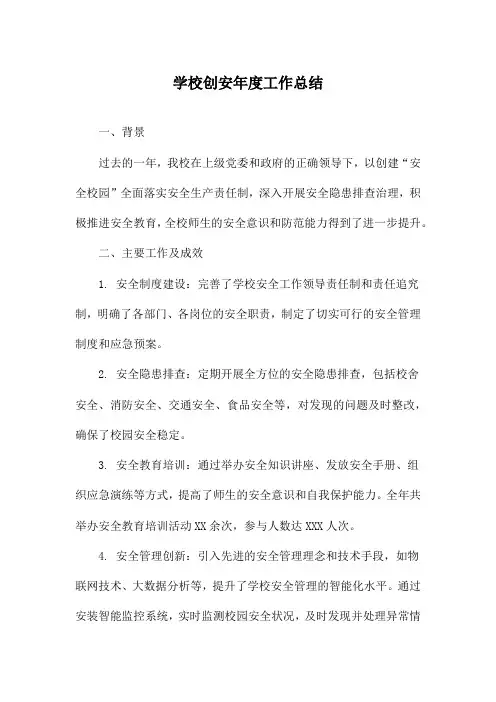 学校创安年度工作总结

一、背景

过去的一年，我校在上级党委和政府的正确领导下，以创建“安全校园”全面落实安全生产责任制，深入开展安全隐患排查治理，积极推进安全教育，全校师生的安全意识和防范能力得到了进一步提升。

二、主要工作及成效

1. 安全制度建设：完善了学校安全工作领导责任制和责任追究制，明确了各部门、各岗位的安全职责，制定了切实可行的安全管理制度和应急预案。

2. 安全隐患排查：定期开展全方位的安全隐患排查，包括校舍安全、消防安全、交通安全、食品安全等，对发现的问题及时整改，确保了校园安全稳定。

3. 安全教育培训：通过举办安全知识讲座、发放安全手册、组织应急演练等方式，提高了师生的安全意识和自我保护能力。全年共举办安全教育培训活动XX余次，参与人数达XXX人次。

4. 安全管理创新：引入先进的安全管理理念和技术手段，如物联网技术、大数据分析等，提升了学校安全管理的智能化水平。通过安装智能监控系统，实时监测校园安全状况，及时发现并处理异常情